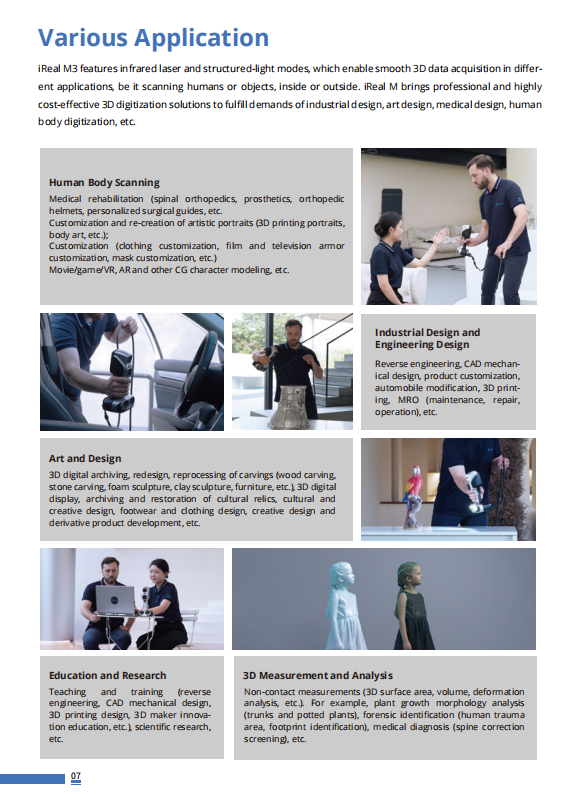 Various Application

iReal M3 features infrared laser and structured-light modes, which enable smooth 3D data acquisition in different applications, be it scanning humans or objects, inside or outside. iReal M brings professional and highly cost-effective 3D digitization solutions to fulfill demands of industrial design, art design, medical design, human body digitization, etc.

Human Body Scanning

Medical rehabilitation (spinal orthopedics, prosthetics, orthopedic helmets, personalized surgical guides, etc.
Customization and re-creation of artistic portraits (3D printing portraits, body art, etc.);
Customization (clothing customization, film and television armor customization, mask customization, etc.)
Movie/game/VR, AR and other CG character modeling, etc.

Industrial Design and Engineering Design

Reverse engineering, CAD mechanical design, product customization, automobile modification, 3D printing, MRO (maintenance, repair, operation), etc.

Art and Design

3D digital archiving, redesign, reprocessing of carvings (wood carving, stone carving, foam sculpture, clay sculpture, furniture, etc.), 3D digital display, archiving and restoration of cultural relics, cultural and creative design, footwear and clothing design, creative design and derivative product development, etc.

Education and Research

Teaching and training (reverse engineering, CAD mechanical design, 3D printing design, 3D maker innovation education, etc.), scientific research, etc.

3D Measurement and Analysis

Non-contact measurements (3D surface area, volume, deformation analysis, etc.). For example, plant growth morphology analysis (trunks and potted plants), forensic identification (human trauma area, footprint identification), medical diagnosis (spine correction screening), etc.

07